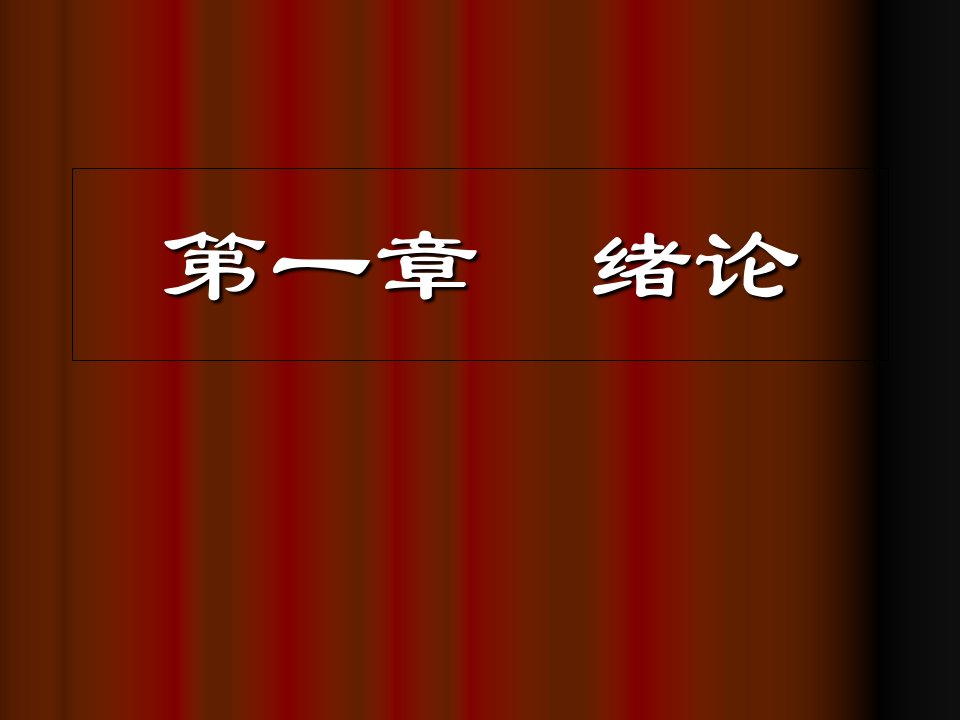 第一章　绪论